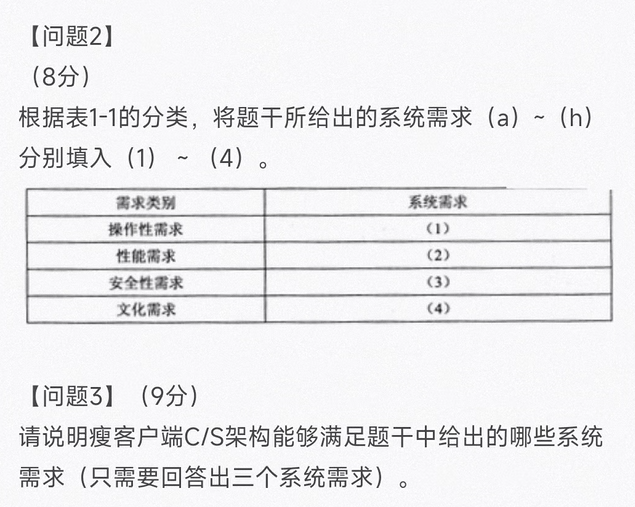 【问题2】
（8分）
根据表1-1的分类，将题干所给出的系统需求（a）~（h）分别填入（1）~（4）。

| 需求类别 | 系统需求 |
|---|---|
| 操作性需求 | （1） |
| 性能需求 | （2） |
| 安全性需求 | （3） |
| 文化需求 | （4） |

【问题3】（9分）
请说明瘦客户端C/S架构能够满足题干中给出的哪些系统需求（只需要回答出三个系统需求）。